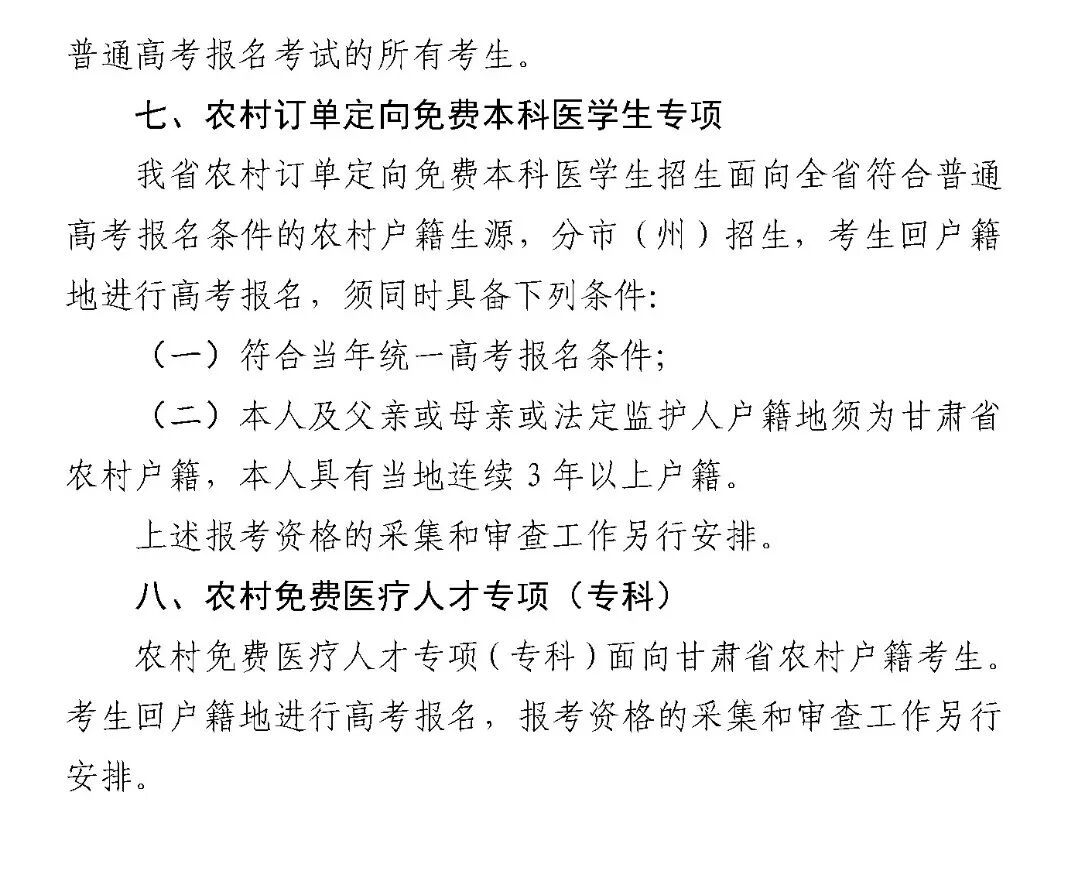 普通高考报名考试的所有考生。

七、农村订单定向免费本科医学生专项

我省农村订单定向免费本科医学生招生面向全省符合普通高考报名条件的农村户籍生源，分市（州）招生，考生回户籍地进行高考报名，须同时具备下列条件:

（一）符合当年统一高考报名条件;

（二）本人及父亲或母亲或法定监护人户籍地须为甘肃省农村户籍，本人具有当地连续3年以上户籍。

上述报考资格的采集和审查工作另行安排。

八、农村免费医疗人才专项（专科）

农村免费医疗人才专项（专科）面向甘肃省农村户籍考生。考生回户籍地进行高考报名，报考资格的采集和审查工作另行安排。